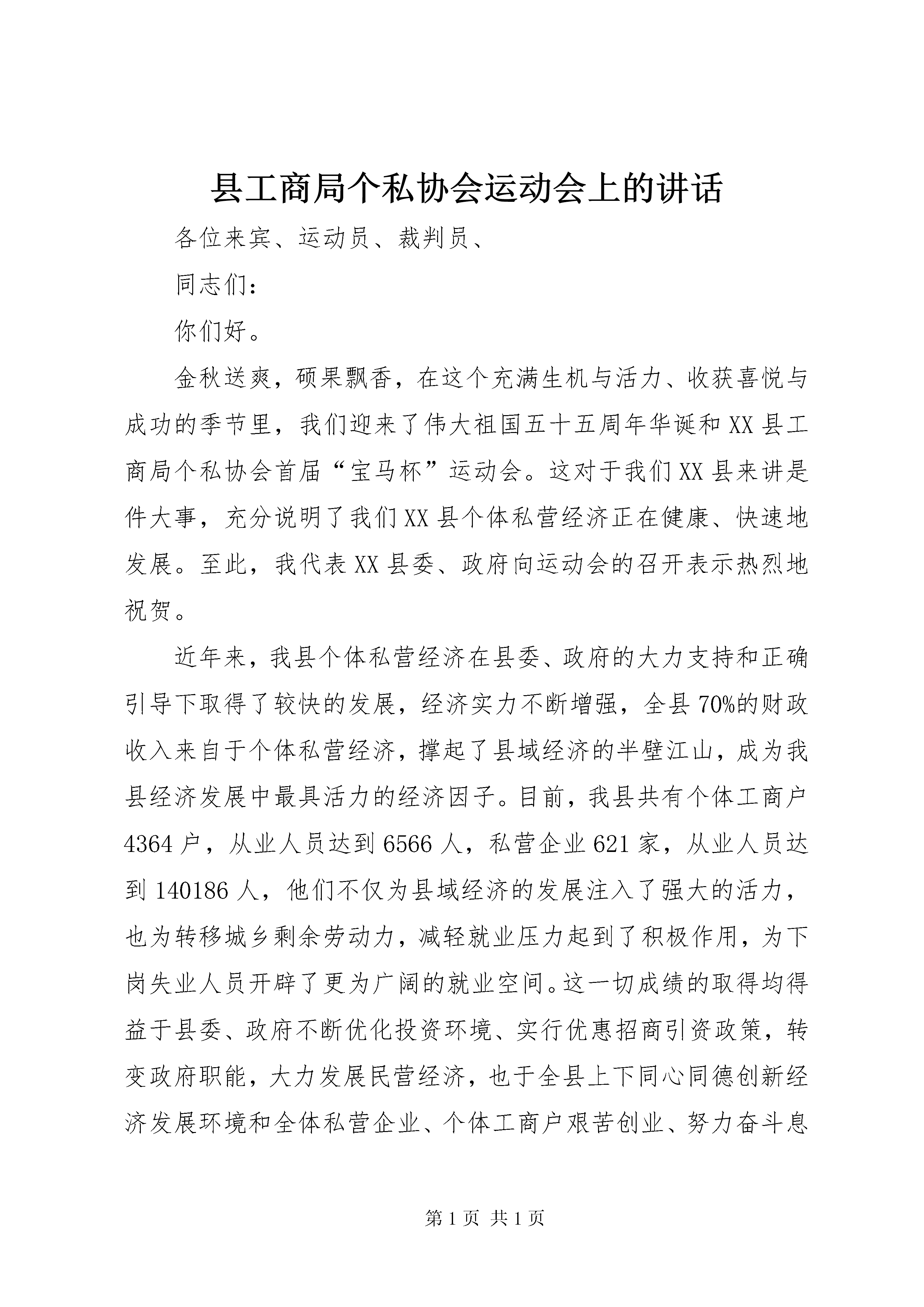 县工商局个私协会运动会上的讲话

各位来宾、运动员、裁判员、

同志们：

你们好。

金秋送爽，硕果飘香，在这个充满生机与活力、收获喜悦与成功的季节里，我们迎来了伟大祖国五十五周年华诞和XX县工商局个私协会首届“宝马杯”运动会。这对于我们XX县来讲是件大事，充分说明了我们XX县个体私营经济正在健康、快速地发展。至此，我代表XX县委、政府向运动会的召开表示热烈地祝贺。

近年来，我县个体私营经济在县委、政府的大力支持和正确引导下取得了较快的发展，经济实力不断增强，全县70%的财政收入来自于个体私营经济，撑起了县域经济的半壁江山，成为我县经济发展中最具活力的经济因子。目前，我县共有个体工商户4364户，从业人员达到6566人，私营企业621家，从业人员达到140186人，他们不仅为县域经济的发展注入了强大的活力，也为转移城乡剩余劳动力，减轻就业压力起到了积极作用，为下岗失业人员开辟了更为广阔的就业空间。这一切成绩的取得均得益于县委、政府不断优化投资环境、实行优惠招商引资政策，转变政府职能，大力发展民营经济，也于全县上下同心同德创新经济发展环境和全体私营企业、个体工商户艰苦创业、努力奋斗息

第1页 共1页